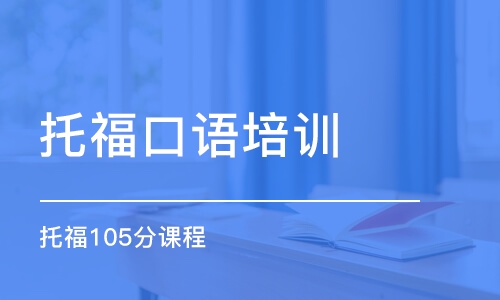 托福口语培训

托福105分课程